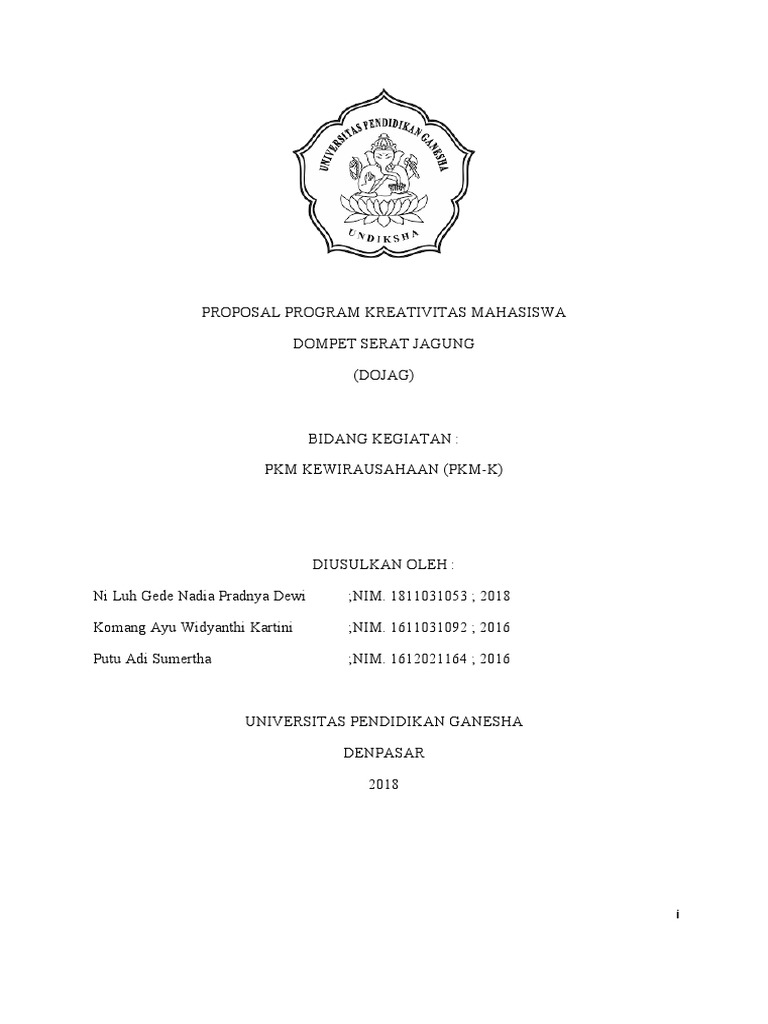 UNIVERSITAS PENDIDIKAN GANESHA

UNDIKSHA

PROPOSAL PROGRAM KREATIVITAS MAHASISWA

DOMPET SERAT JAGUNG

(DOJAG)

BIDANG KEGIATAN :

PKM KEWIRAUSAHAAN (PKM-K)

DIUSULKAN OLEH :

Ni Luh Gede Nadia Pradnya Dewi ;NIM. 1811031053 ; 2018

Komang Ayu Widyanthi Kartini ;NIM. 1611031092 ; 2016

Putu Adi Sumertha ;NIM. 1612021164 ; 2016

UNIVERSITAS PENDIDIKAN GANESHA

DENPASAR

2018

i